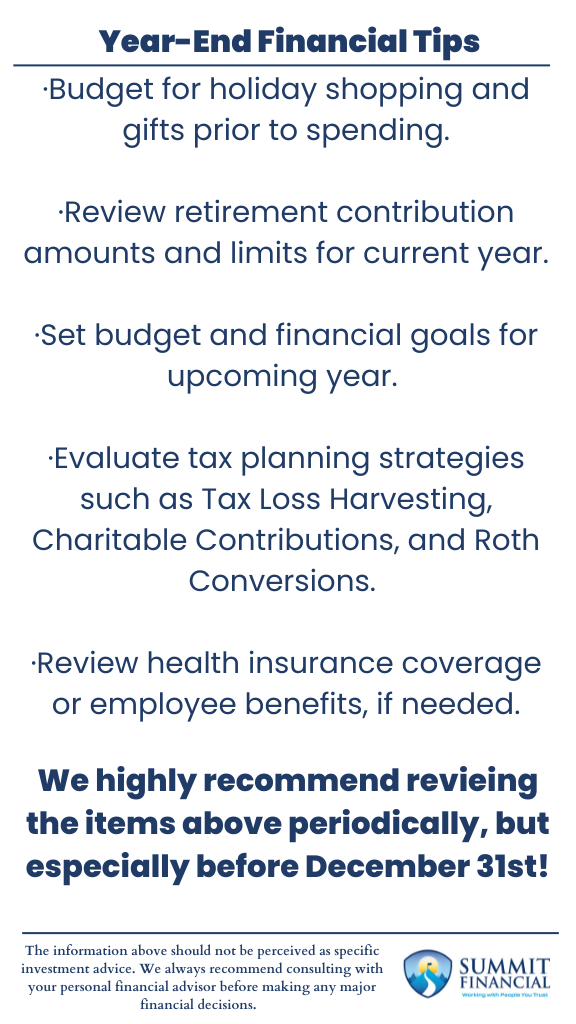 Year-End Financial Tips

·Budget for holiday shopping and gifts prior to spending.

·Review retirement contribution amounts and limits for current year.

·Set budget and financial goals for upcoming year.

·Evaluate tax planning strategies such as Tax Loss Harvesting, Charitable Contributions, and Roth Conversions.

·Review health insurance coverage or employee benefits, if needed.

We highly recommend revieing the items above periodically, but especially before December 31st!

The information above should not be perceived as specific investment advice. We always recommend consulting with your personal financial advisor before making any major financial decisions.

SUMMIT FINANCIAL
Working with People You Trust